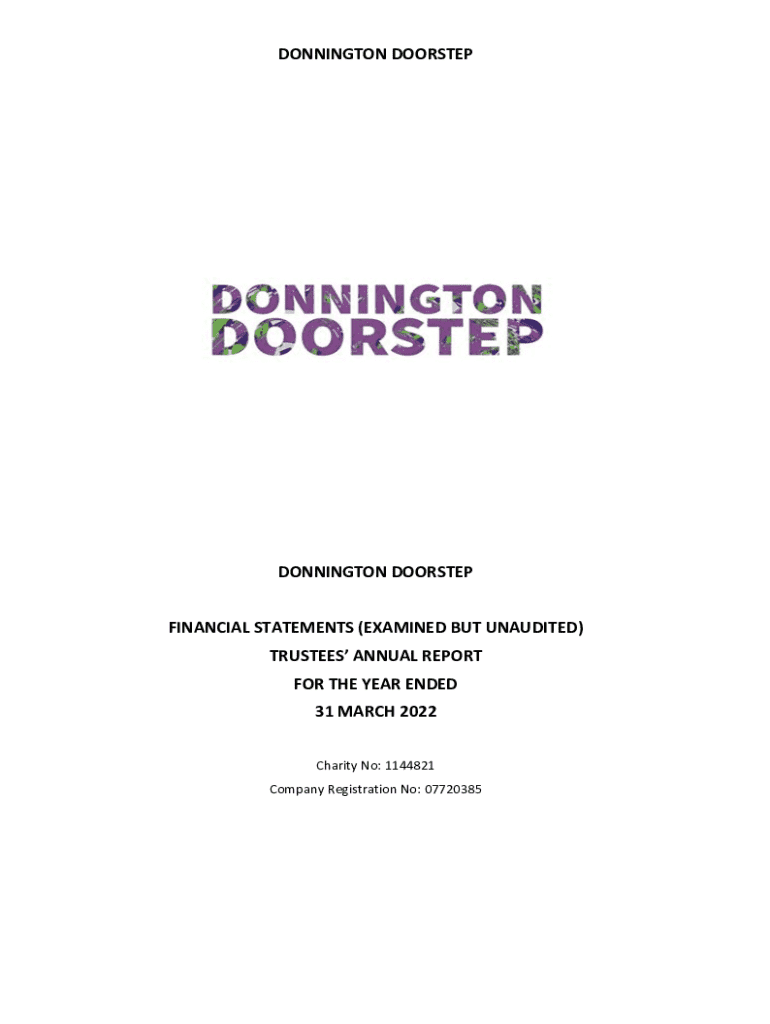 DONNINGTON DOORSTEP

DONNINGTON
DOORSTEP

DONNINGTON DOORSTEP

FINANCIAL STATEMENTS (EXAMINED BUT UNAUDITED)
TRUSTEES' ANNUAL REPORT
FOR THE YEAR ENDED
31 MARCH 2022

Charity No: 1144821
Company Registration No: 07720385